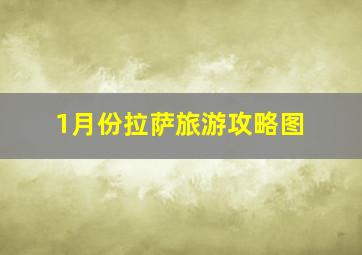 1月份拉萨旅游攻略图